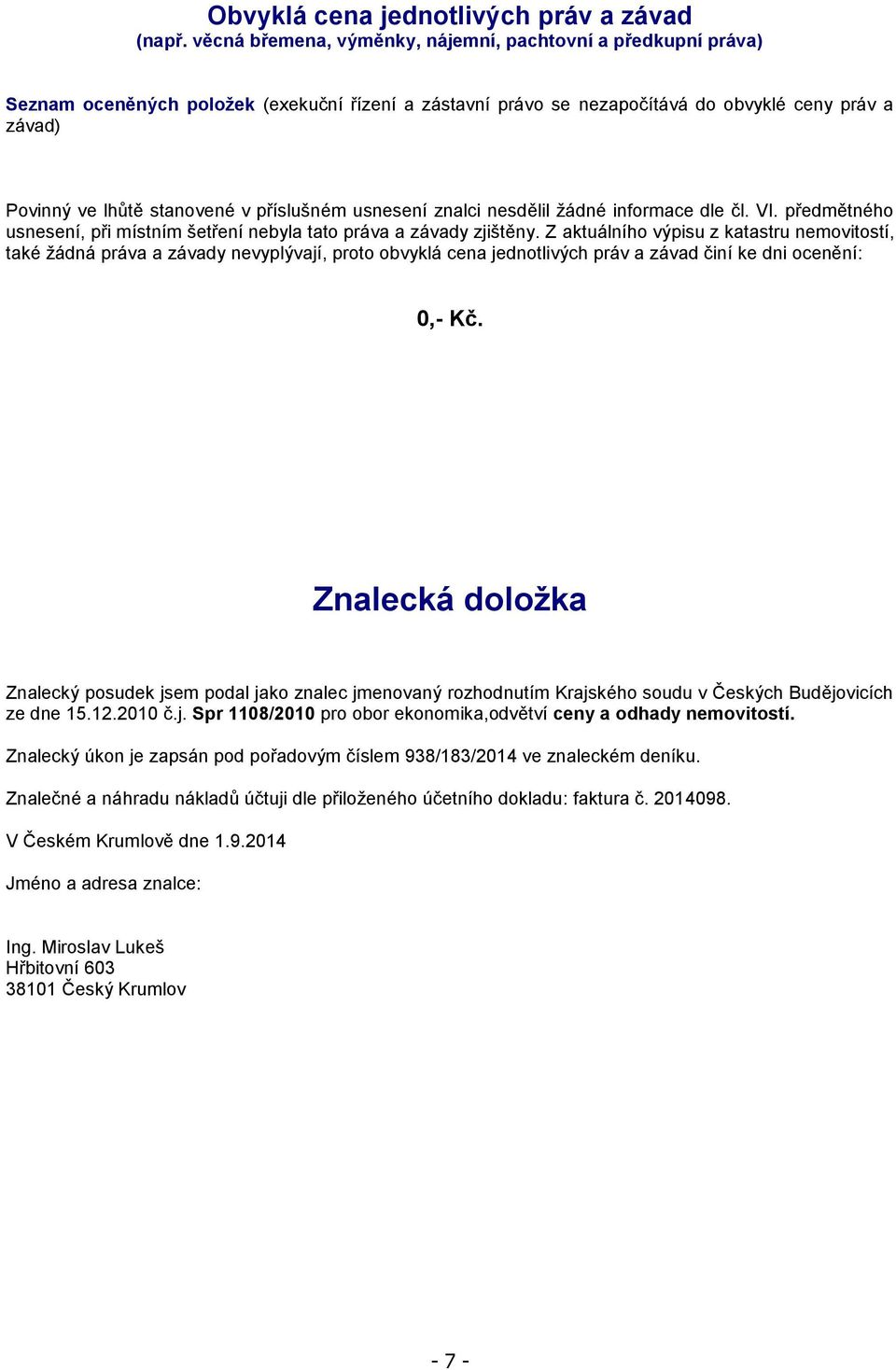 Obvyklá cena jednotlivých práv a závad
(např. věcná břemena, výměnky, nájemní, pachtovní a předkupní práva)

Seznam oceněných položek (exekuční řízení a zástavní právo se nezapočítává do obvyklé ceny práv a závad)

Povinný ve lhůtě stanovené v příslušném usnesení znalci nesdělil žádné informace dle čl. VI. předmětného usnesení, při místním šetření nebyla tato práva a závady zjištěny. Z aktuálního výpisu z katastru nemovitostí, také žádná práva a závady nevyplývají, proto obvyklá cena jednotlivých práv a závad činí ke dni ocenění:

0,- Kč.

Znalecká doložka

Znalecký posudek jsem podal jako znalec jmenovaný rozhodnutím Krajského soudu v Českých Budějovicích ze dne 15.12.2010 č.j. Spr 1108/2010 pro obor ekonomika,odvětví ceny a odhady nemovitostí.

Znalecký úkon je zapsán pod pořadovým číslem 938/183/2014 ve znaleckém deníku.

Znalečné a náhradu nákladů účtuji dle přiloženého účetního dokladu: faktura č. 2014098.

V Českém Krumlově dne 1.9.2014

Jméno a adresa znalce:

Ing. Miroslav Lukeš
Hřbitovní 603
38101 Český Krumlov

- 7 -